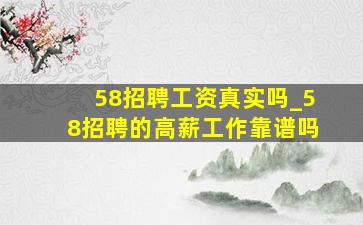 58招聘工资真实吗_58招聘的高薪工作靠谱吗